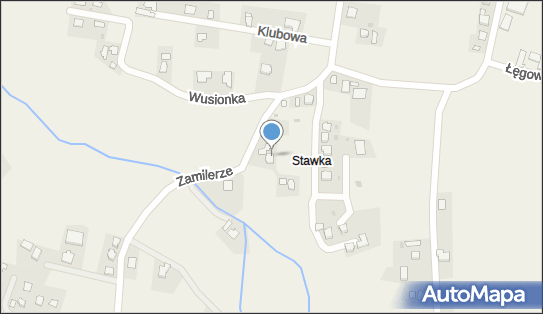 Klubowa
Łęgow
Wusionka
Stawka
Zamilerze
AutoMapa